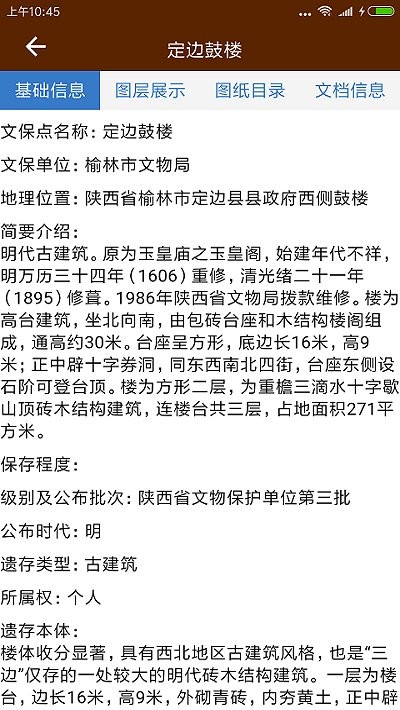 上午10:45

定边鼓楼

基础信息 图层展示 图纸目录 文档信息

文保点名称：定边鼓楼

文保单位：榆林市文物局

地理位置：陕西省榆林市定边县县政府西侧鼓楼

简要介绍：
明代古建筑。原为玉皇庙之玉皇阁，始建年代不祥，明万历三十四年（1606）重修，清光绪二十一年（1895）修葺。1986年陕西省文物局拨款维修。楼为高台建筑，坐北向南，由包砖台座和木结构楼阁组成，通高约30米。台座呈方形，底边长16米，高9米；正中辟十字券洞，同东西南北四街，台座东侧设石阶可登台顶。楼为方形二层，为重檐三滴水十字歇山顶砖木结构建筑，连楼台共三层，占地面积271平方米。

保存程度：

级别及公布批次：陕西省文物保护单位第三批

公布时代：明

遗存类型：古建筑

所属权：个人

遗存本体：
楼体收分显著，具有西北地区古建筑风格，也是“三边”仅存的一处较大的明代砖木结构建筑。一层为楼台，边长16米，高9米，外砌青砖，内夯黄土，正中辟